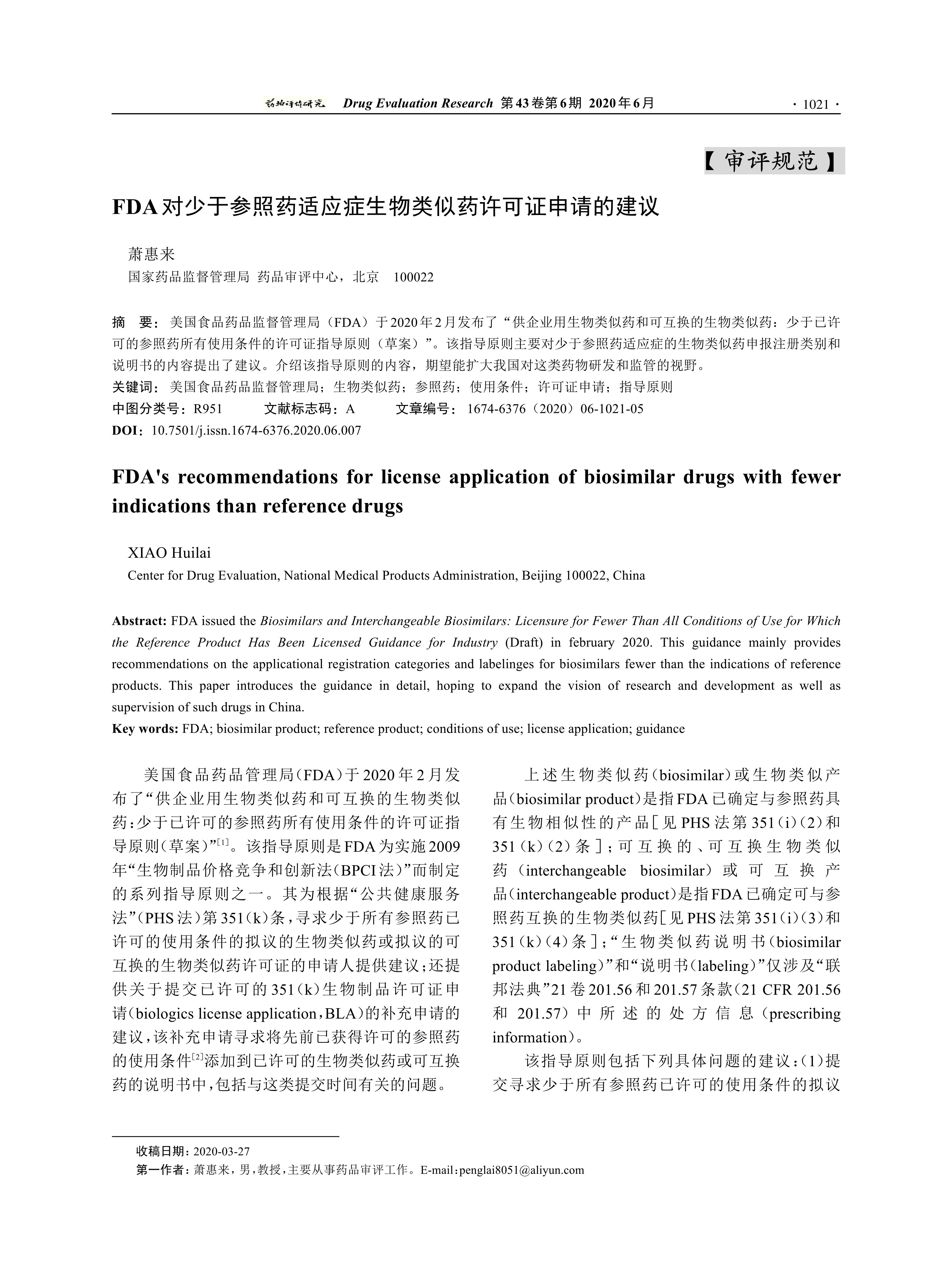 药物评价研究 Drug Evaluation Research 第43卷第6期 2020年6月 · 1021 ·

【审评规范】

FDA对少于参照药适应症生物类似药许可证申请的建议

萧惠来
国家药品监督管理局 药品审评中心，北京 100022

摘 要：美国食品药品监督管理局（FDA）于2020年2月发布了“供企业用生物类似药和可互换的生物类似药：少于已许可的参照药所有使用条件的许可证指导原则（草案）”。该指导原则主要对少于参照药适应症的生物类似药申报注册类别和说明书的内容提出了建议。介绍该指导原则的内容，期望能扩大我国对这类药物研发和监管的视野。
关键词：美国食品药品监督管理局；生物类似药；参照药；使用条件；许可证申请；指导原则
中图分类号：R951 文献标志码：A 文章编号：1674-6376（2020）06-1021-05
DOI：10.7501/j.issn.1674-6376.2020.06.007

FDA's recommendations for license application of biosimilar drugs with fewer indications than reference drugs

XIAO Huilai
Center for Drug Evaluation, National Medical Products Administration, Beijing 100022, China

Abstract: FDA issued the Biosimilars and Interchangeable Biosimilars: Licensure for Fewer Than All Conditions of Use for Which the Reference Product Has Been Licensed Guidance for Industry (Draft) in february 2020. This guidance mainly provides recommendations on the applicational registration categories and labelinges for biosimilars fewer than the indications of reference products. This paper introduces the guidance in detail, hoping to expand the vision of research and development as well as supervision of such drugs in China.
Key words: FDA; biosimilar product; reference product; conditions of use; license application; guidance

美国食品药品管理局（FDA）于2020年2月发布了“供企业用生物类似药和可互换的生物类似药：少于已许可的参照药所有使用条件的许可证指导原则（草案）”$^{[1]}$。该指导原则是FDA为实施2009年“生物制品价格竞争和创新法（BPCI法）”而制定的系列指导原则之一。其为根据“公共健康服务法”（PHS法）第351（k）条，寻求少于所有参照药已许可的使用条件的拟议的生物类似药或拟议的可互换的生物类似药许可证的申请人提供建议；还提供关于提交已许可的351（k）生物制品许可证申请（biologics license application，BLA）的补充申请的建议，该补充申请寻求将先前已获得许可的参照药的使用条件$^{[2]}$添加到已许可的生物类似药或可互换药的说明书中，包括与这类提交时间有关的问题。

上述生物类似药（biosimilar）或生物类似产品（biosimilar product）是指FDA已确定与参照药具有生物相似性的产品[见PHS法第351（i）（2）和351（k）（2）条]；可互换的、可互换生物类似药（interchangeable biosimilar）或可互换产品（interchangeable product）是指FDA已确定可与参照药互换的生物类似药[见PHS法第351（i）（3）和351（k）（4）条]；“生物类似药说明书（biosimilar product labeling）”和“说明书（labeling）”仅涉及“联邦法典”21卷201.56和201.57条款（21 CFR 201.56和201.57）中所述的处方信息（prescribing information）。

该指导原则包括下列具体问题的建议：（1）提交寻求少于所有参照药已许可的使用条件的拟议

收稿日期：2020-03-27
第一作者：萧惠来，男，教授，主要从事药品审评工作。E-mail：penglai8051@aliyun.com